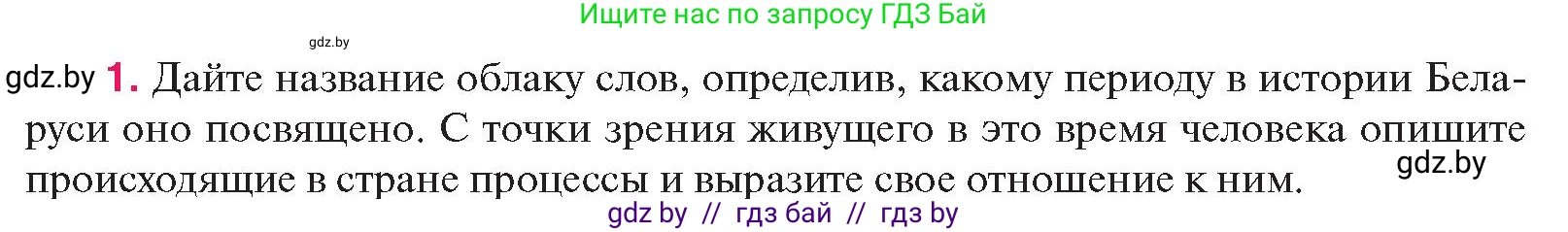 Ищите нас по запросу ГДЗ Бай

gdz.by

gdz.by 1. Дайте название облаку слов, определив, какому периоду в истории Беларуси оно посвящено. С точки зрения живущего в это время человека опишите происходящие в стране процессы и выразите свое отношение к ним.

gdz.by

gdz by // гдз бай // гдз by